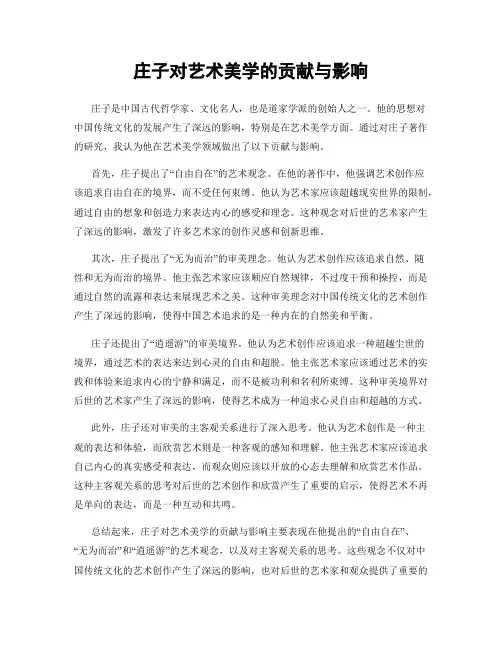 庄子对艺术美学的贡献与影响

庄子是中国古代哲学家、文化名人，也是道家学派的创始人之一。他的思想对中国传统文化的发展产生了深远的影响，特别是在艺术美学方面。通过对庄子著作的研究，我认为他在艺术美学领域做出了以下贡献与影响。

首先，庄子提出了“自由自在”的艺术观念。在他的著作中，他强调艺术创作应该追求自由自在的境界，而不受任何束缚。他认为艺术家应该超越现实世界的限制，通过自由的想象和创造力来表达内心的感受和理念。这种观念对后世的艺术家产生了深远的影响，激发了许多艺术家的创作灵感和创新思维。

其次，庄子提出了“无为而治”的审美理念。他认为艺术创作应该追求自然、随性和无为而治的境界。他主张艺术家应该顺应自然规律，不过度干预和操控，而是通过自然的流露和表达来展现艺术之美。这种审美理念对中国传统文化的艺术创作产生了深远的影响，使得中国艺术追求的是一种内在的自然美和平衡。

庄子还提出了“逍遥游”的审美境界。他认为艺术创作应该追求一种超越尘世的境界，通过艺术的表达来达到心灵的自由和超脱。他主张艺术家应该通过艺术的实践和体验来追求内心的宁静和满足，而不是被功利和名利所束缚。这种审美境界对后世的艺术家产生了深远的影响，使得艺术成为一种追求心灵自由和超越的方式。

此外，庄子还对审美的主客观关系进行了深入思考。他认为艺术创作是一种主观的表达和体验，而欣赏艺术则是一种客观的感知和理解。他主张艺术家应该追求自己内心的真实感受和表达，而观众则应该以开放的心态去理解和欣赏艺术作品。这种主客观关系的思考对后世的艺术创作和欣赏产生了重要的启示，使得艺术不再是单向的表达，而是一种互动和共鸣。

总结起来，庄子对艺术美学的贡献与影响主要表现在他提出的“自由自在”、“无为而治”和“逍遥游”的艺术观念，以及对主客观关系的思考。这些观念不仅对中国传统文化的艺术创作产生了深远的影响，也对后世的艺术家和观众提供了重要的